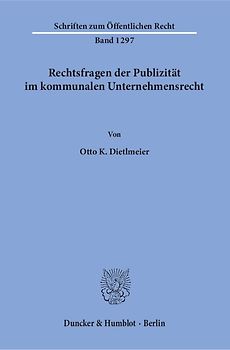 Schriften zum Öffentlichen Recht

Band 1297

Rechtsfragen der Publizität im kommunalen Unternehmensrecht

Von

Otto K. Dietlmeier

Duncker & Humblot · Berlin